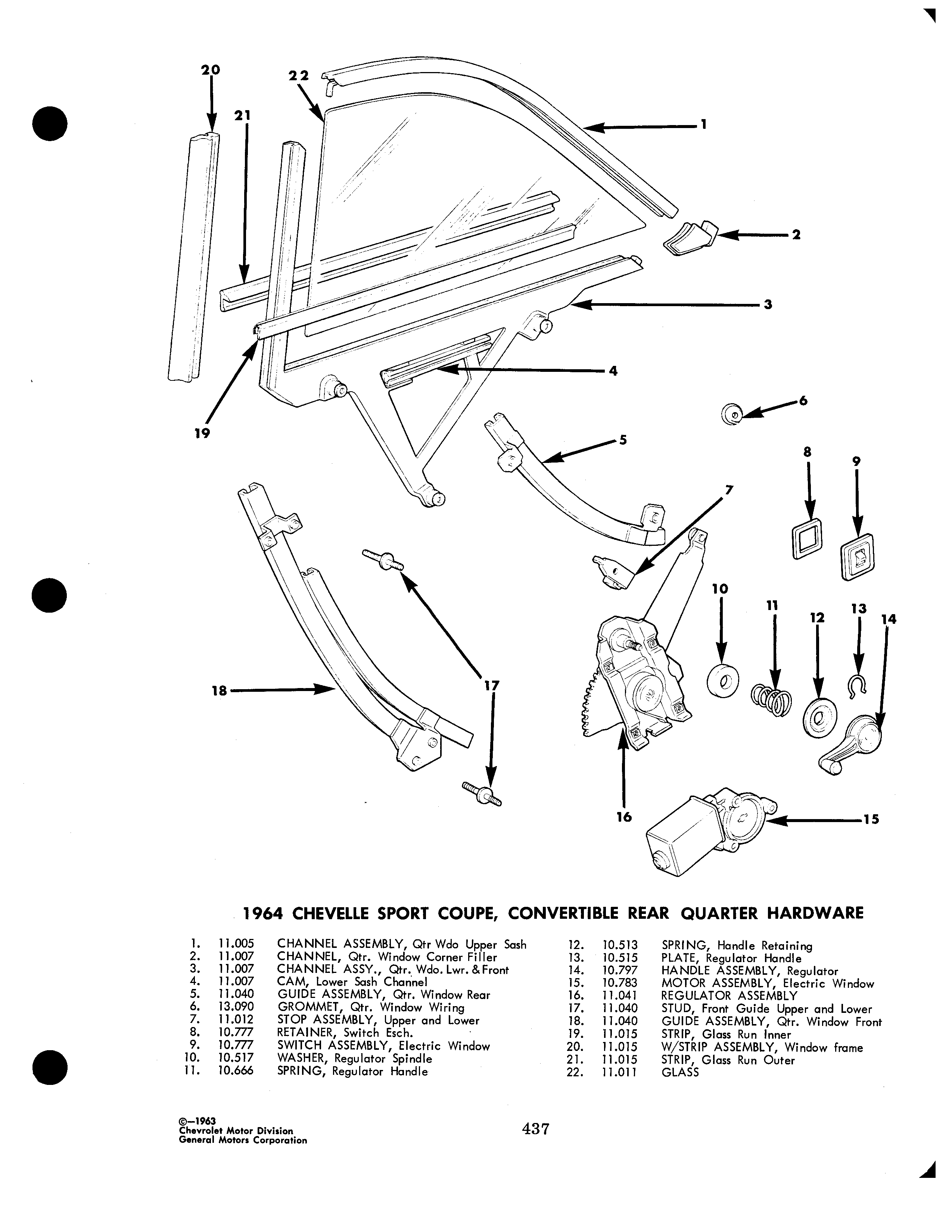 20 22 21 1 2 3 4 19 6 5 8 9 7 10 11 12 13 14 18 17 16 15

1964 CHEVELLE SPORT COUPE, CONVERTIBLE REAR QUARTER HARDWARE

1. 11.005 CHANNEL ASSEMBLY, Qtr Wdo Upper Sash
2. 11.007 CHANNEL, Qtr. Window Corner Filler
3. 11.007 CHANNEL ASSY., Qtr. Wdo. Lwr. & Front
4. 11.007 CAM, Lower Sash Channel
5. 11.040 GUIDE ASSEMBLY, Qtr. Window Rear
6. 13.090 GROMMET, Qtr. Window Wiring
7. 11.012 STOP ASSEMBLY, Upper and Lower
8. 10.777 RETAINER, Switch Esch.
9. 10.777 SWITCH ASSEMBLY, Electric Window
10. 10.517 WASHER, Regulator Spindle
11. 10.666 SPRING, Regulator Handle
12. 10.513 SPRING, Handle Retaining
13. 10.515 PLATE, Regulator Handle
14. 10.797 HANDLE ASSEMBLY, Regulator
15. 10.783 MOTOR ASSEMBLY, Electric Window
16. 11.041 REGULATOR ASSEMBLY
17. 11.040 STUD, Front Guide Upper and Lower
18. 11.040 GUIDE ASSEMBLY, Qtr. Window Front
19. 11.015 STRIP, Glass Run Inner
20. 11.015 W/STRIP ASSEMBLY, Window frame
21. 11.015 STRIP, Glass Run Outer
22. 11.011 GLASS

©—1963
Chevrolet Motor Division
General Motors Corporation

437